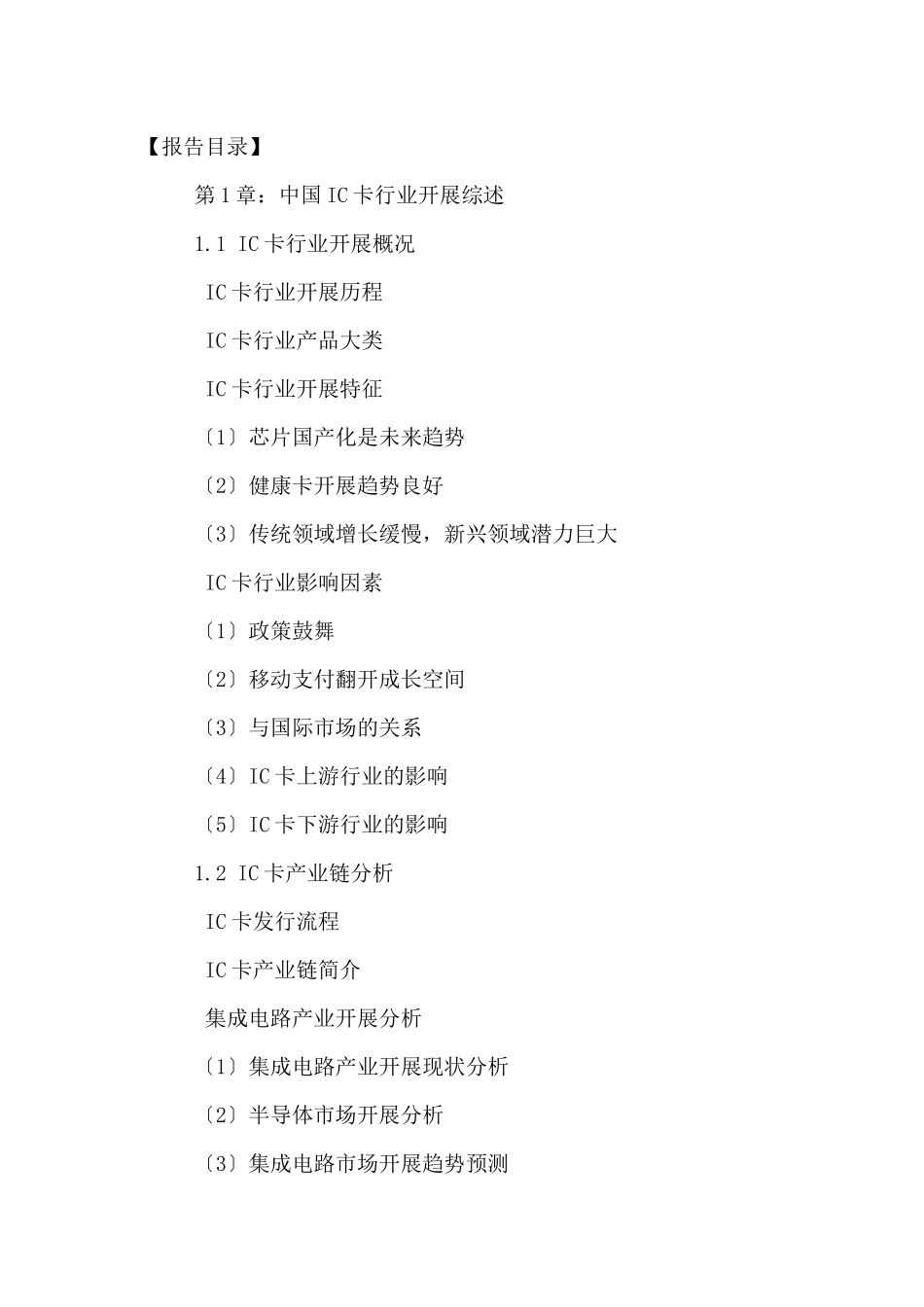 【报告目录】

第1章：中国IC卡行业开展综述

1.1 IC卡行业开展概况

IC卡行业开展历程

IC卡行业产品大类

IC卡行业开展特征

〔1〕芯片国产化是未来趋势

〔2〕健康卡开展趋势良好

〔3〕传统领域增长缓慢，新兴领域潜力巨大

IC卡行业影响因素

〔1〕政策鼓舞

〔2〕移动支付翻开成长空间

〔3〕与国际市场的关系

〔4〕IC卡上游行业的影响

〔5〕IC卡下游行业的影响

1.2 IC卡产业链分析

IC卡发行流程

IC卡产业链简介

集成电路产业开展分析

〔1〕集成电路产业开展现状分析

〔2〕半导体市场开展分析

〔3〕集成电路市场开展趋势预测